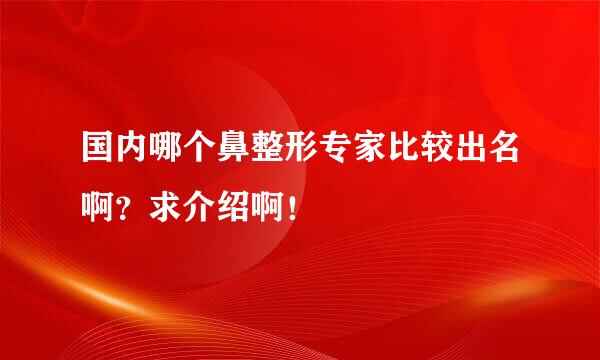 国内哪个鼻整形专家比较出名啊？求介绍啊！